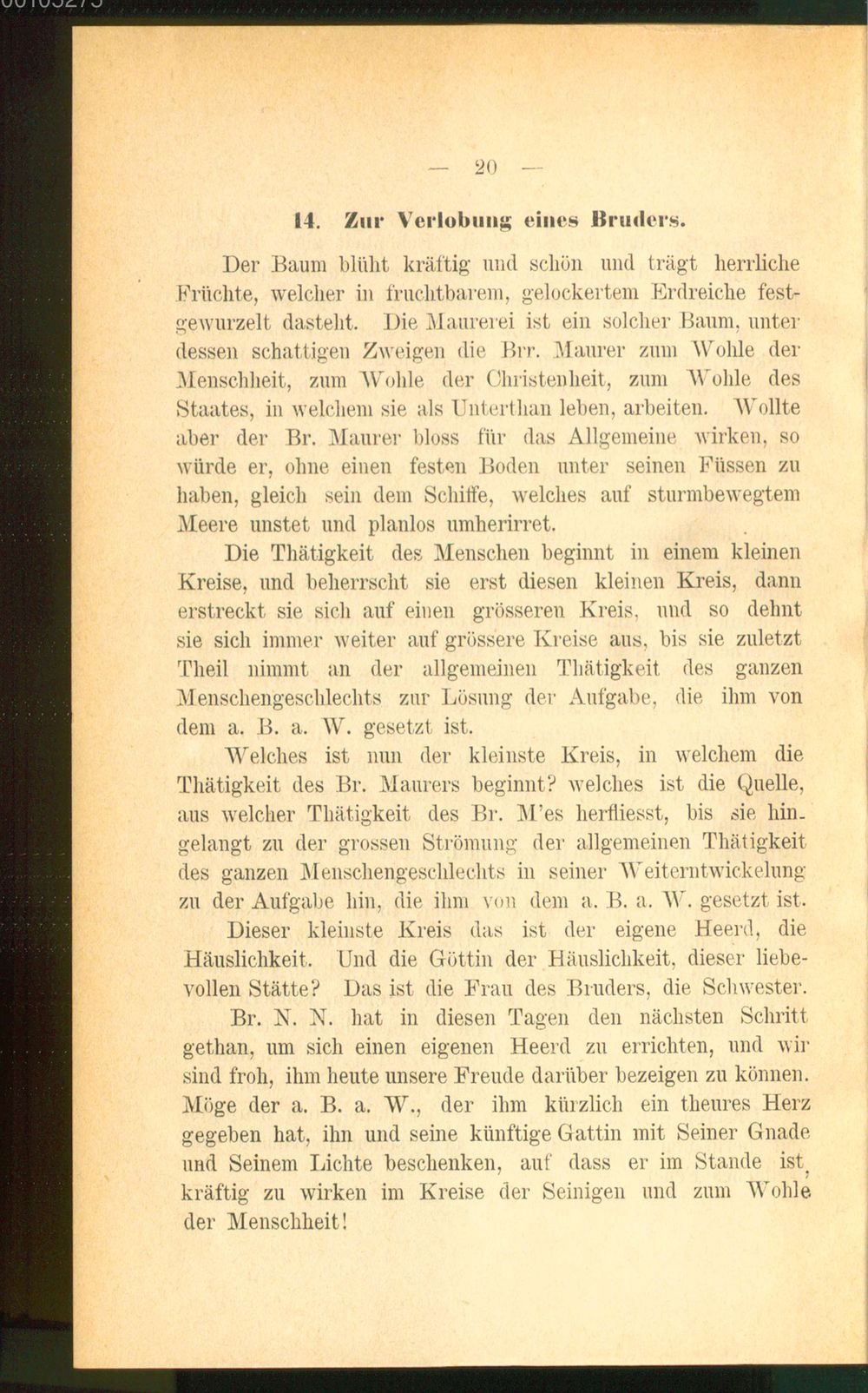 — 20 —

14. Zur Verlobung eines Bruders.

Der Baum blüht kräftig und schön und trägt herrliche Früchte, welcher in fruchtbarem, gelockertem Erdreiche festgewurzelt dasteht. Die Maurerei ist ein solcher Baum, unter dessen schattigen Zweigen die Brr. Maurer zum Wohle der Menschheit, zum Wohle der Christenheit, zum Wohle des Staates, in welchem sie als Unterthan leben, arbeiten. Wollte aber der Br. Maurer bloss für das Allgemeine wirken, so würde er, ohne einen festen Boden unter seinen Füssen zu haben, gleich sein dem Schiffe, welches auf sturmbewegtem Meere unstet und planlos umherirret.

Die Thätigkeit des Menschen beginnt in einem kleinen Kreise, und beherrscht sie erst diesen kleinen Kreis, dann erstreckt sie sich auf einen grösseren Kreis, und so dehnt sie sich immer weiter auf grössere Kreise aus, bis sie zuletzt Theil nimmt an der allgemeinen Thätigkeit des ganzen Menschengeschlechts zur Lösung der Aufgabe, die ihm von dem a. B. a. W. gesetzt ist.

Welches ist nun der kleinste Kreis, in welchem die Thätigkeit des Br. Maurers beginnt? welches ist die Quelle, aus welcher Thätigkeit des Br. M'es herfliesst, bis sie hingelangt zu der grossen Strömung der allgemeinen Thätigkeit des ganzen Menschengeschlechts in seiner Weiterntwickelung zu der Aufgabe hin, die ihm von dem a. B. a. W. gesetzt ist.

Dieser kleinste Kreis das ist der eigene Heerd, die Häuslichkeit. Und die Göttin der Häuslichkeit, dieser liebevollen Stätte? Das ist die Frau des Bruders, die Schwester.

Br. N. N. hat in diesen Tagen den nächsten Schritt gethan, um sich einen eigenen Heerd zu errichten, und wir sind froh, ihm heute unsere Freude darüber bezeigen zu können. Möge der a. B. a. W., der ihm kürzlich ein theures Herz gegeben hat, ihn und seine künftige Gattin mit Seiner Gnade und Seinem Lichte beschenken, auf dass er im Stande ist, kräftig zu wirken im Kreise der Seinigen und zum Wohle der Menschheit!